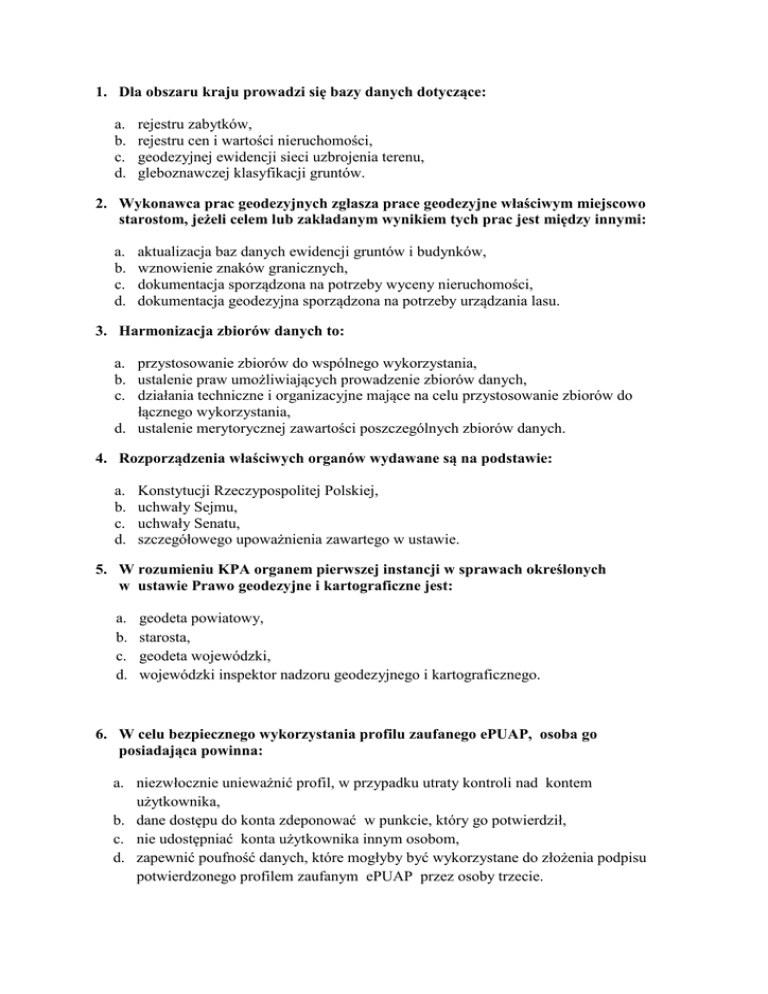 1. Dla obszaru kraju prowadzi się bazy danych dotyczące:

a. rejestru zabytków,
b. rejestru cen i wartości nieruchomości,
c. geodezyjnej ewidencji sieci uzbrojenia terenu,
d. gleboznawczej klasyfikacji gruntów.

2. Wykonawca prac geodezyjnych zgłasza prace geodezyjne właściwym miejscowo starostom, jeżeli celem lub zakładanym wynikiem tych prac jest między innymi:

a. aktualizacja baz danych ewidencji gruntów i budynków,
b. wznowienie znaków granicznych,
c. dokumentacja sporządzona na potrzeby wyceny nieruchomości,
d. dokumentacja geodezyjna sporządzona na potrzeby urządzania lasu.

3. Harmonizacja zbiorów danych to:

a. przystosowanie zbiorów do wspólnego wykorzystania,
b. ustalenie praw umożliwiających prowadzenie zbiorów danych,
c. działania techniczne i organizacyjne mające na celu przystosowanie zbiorów do łącznego wykorzystania,
d. ustalenie merytorycznej zawartości poszczególnych zbiorów danych.

4. Rozporządzenia właściwych organów wydawane są na podstawie:

a. Konstytucji Rzeczypospolitej Polskiej,
b. uchwały Sejmu,
c. uchwały Senatu,
d. szczegółowego upoważnienia zawartego w ustawie.

5. W rozumieniu KPA organem pierwszej instancji w sprawach określonych w ustawie Prawo geodezyjne i kartograficzne jest:

a. geodeta powiatowy,
b. starosta,
c. geodeta wojewódzki,
d. wojewódzki inspektor nadzoru geodezyjnego i kartograficznego.

6. W celu bezpiecznego wykorzystania profilu zaufanego ePUAP, osoba go posiadająca powinna:

a. niezwłocznie unieważnić profil, w przypadku utraty kontroli nad kontem użytkownika,
b. dane dostępu do konta zdeponować w punkcie, który go potwierdził,
c. nie udostępniać konta użytkownika innym osobom,
d. zapewnić poufność danych, które mogłyby być wykorzystane do złożenia podpisu potwierdzonego profilem zaufanym ePUAP przez osoby trzecie.